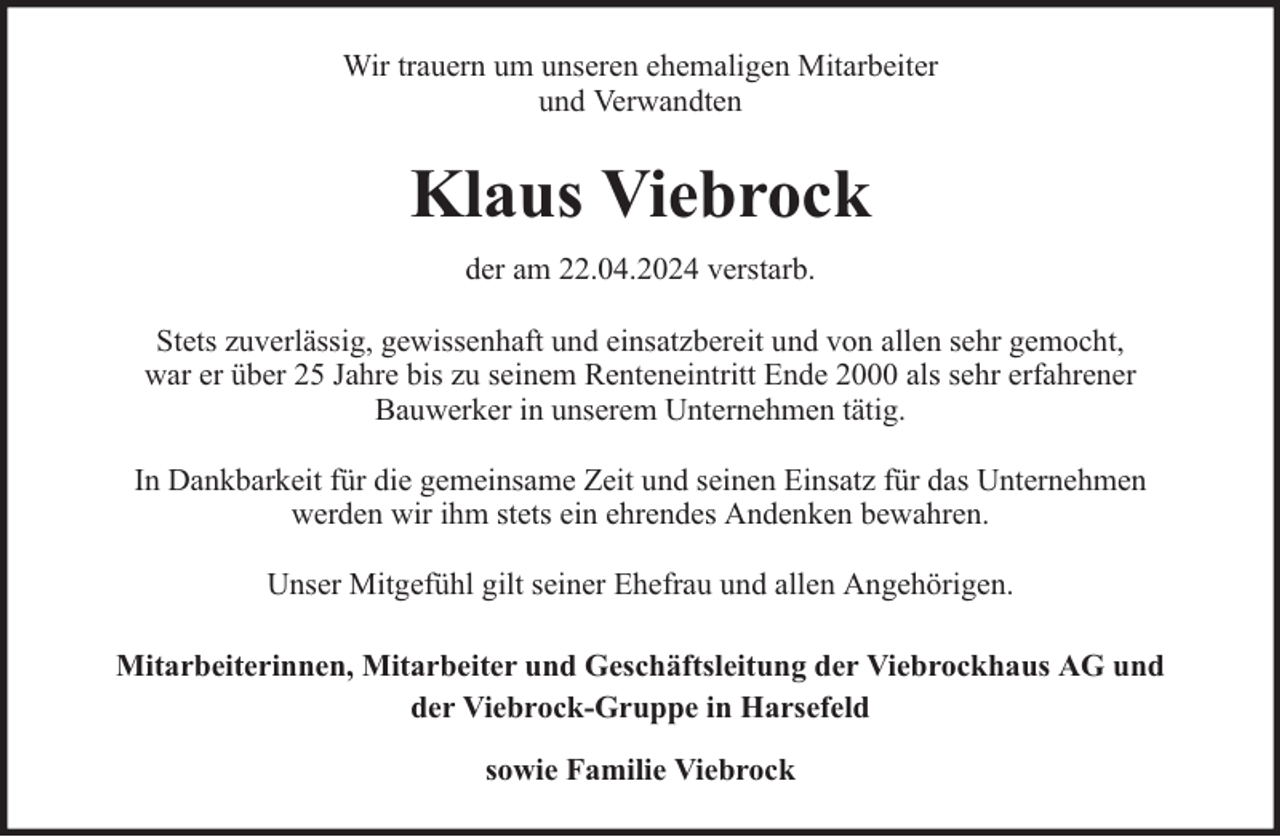 Wir trauern um unseren ehemaligen Mitarbeiter und Verwandten

Klaus Viebrock

der am 22.04.2024 verstarb.

Stets zuverlässig, gewissenhaft und einsatzbereit und von allen sehr gemocht, war er über 25 Jahre bis zu seinem Renteneintritt Ende 2000 als sehr erfahrener Bauwerker in unserem Unternehmen tätig.

In Dankbarkeit für die gemeinsame Zeit und seinen Einsatz für das Unternehmen werden wir ihm stets ein ehrendes Andenken bewahren.

Unser Mitgefühl gilt seiner Ehefrau und allen Angehörigen.

Mitarbeiterinnen, Mitarbeiter und Geschäftsleitung der Viebrockhaus AG und der Viebrock-Gruppe in Harsefeld

sowie Familie Viebrock